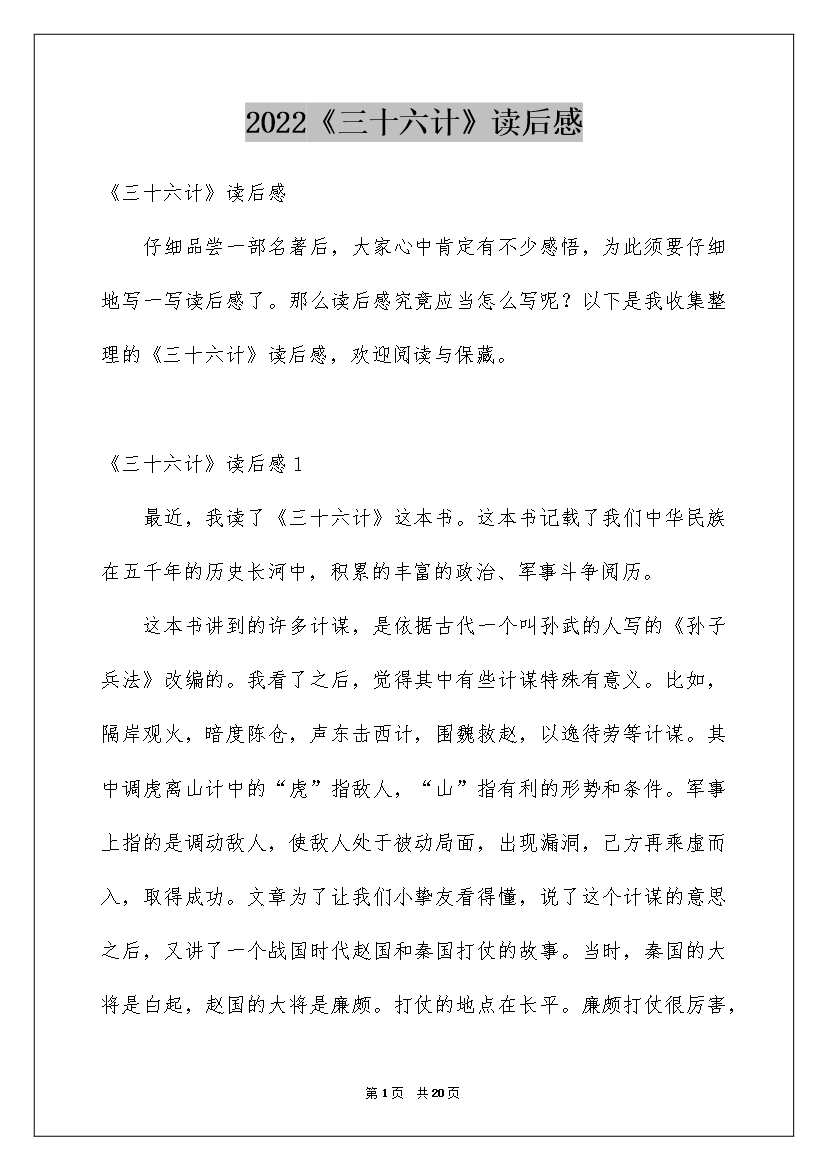 2022《三十六计》读后感

《三十六计》读后感

仔细品尝一部名著后，大家心中肯定有不少感悟，为此须要仔细地写一写读后感了。那么读后感究竟应当怎么写呢？以下是我收集整理的《三十六计》读后感，欢迎阅读与保藏。

《三十六计》读后感1

最近，我读了《三十六计》这本书。这本书记载了我们中华民族在五千年的历史长河中，积累的丰富的政治、军事斗争阅历。

这本书讲到的许多计谋，是依据古代一个叫孙武的人写的《孙子兵法》改编的。我看了之后，觉得其中有些计谋特殊有意义。比如，隔岸观火，暗度陈仓，声东击西计，围魏救赵，以逸待劳等计谋。其中调虎离山计中的“虎”指敌人，“山”指有利的形势和条件。军事上指的是调动敌人，使敌人处于被动局面，出现漏洞，己方再乘虚而入，取得成功。文章为了让我们小挚友看得懂，说了这个计谋的意思之后，又讲了一个战国时代赵国和秦国打仗的故事。当时，秦国的大将是白起，赵国的大将是廉颇。打仗的地点在长平。廉颇打仗很厉害，

第1页 共20页